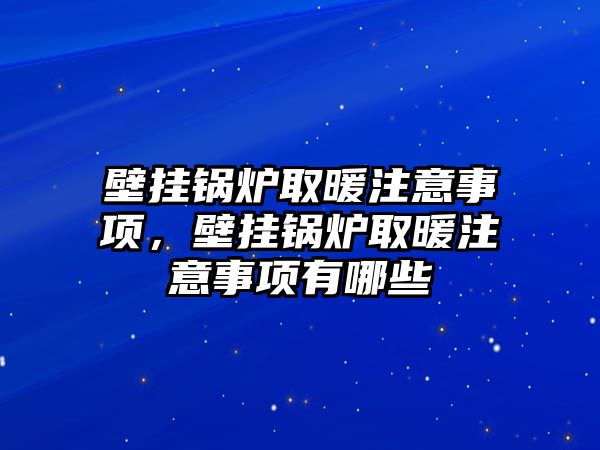 壁挂锅炉取暖注意事项，壁挂锅炉取暖注意事项有哪些